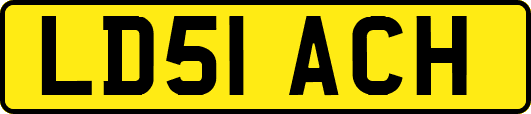 LD51 ACH